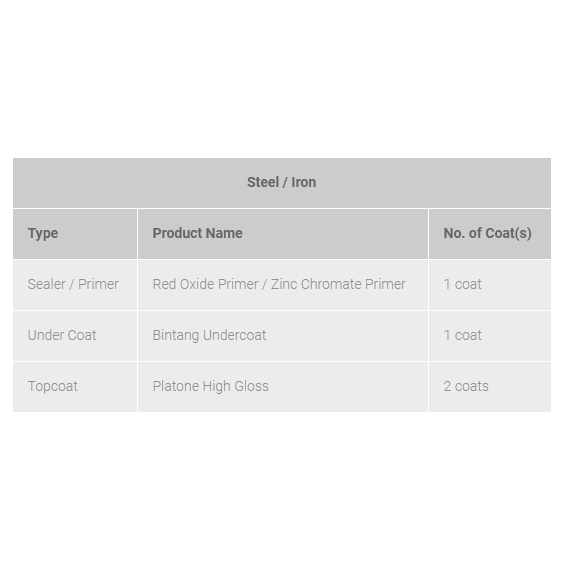 | Steel / Iron | | |
|---|---|---|
| Type | Product Name | No. of Coat(s) |
| Sealer / Primer | Red Oxide Primer / Zinc Chromate Primer | 1 coat |
| Under Coat | Bintang Undercoat | 1 coat |
| Topcoat | Platone High Gloss | 2 coats |